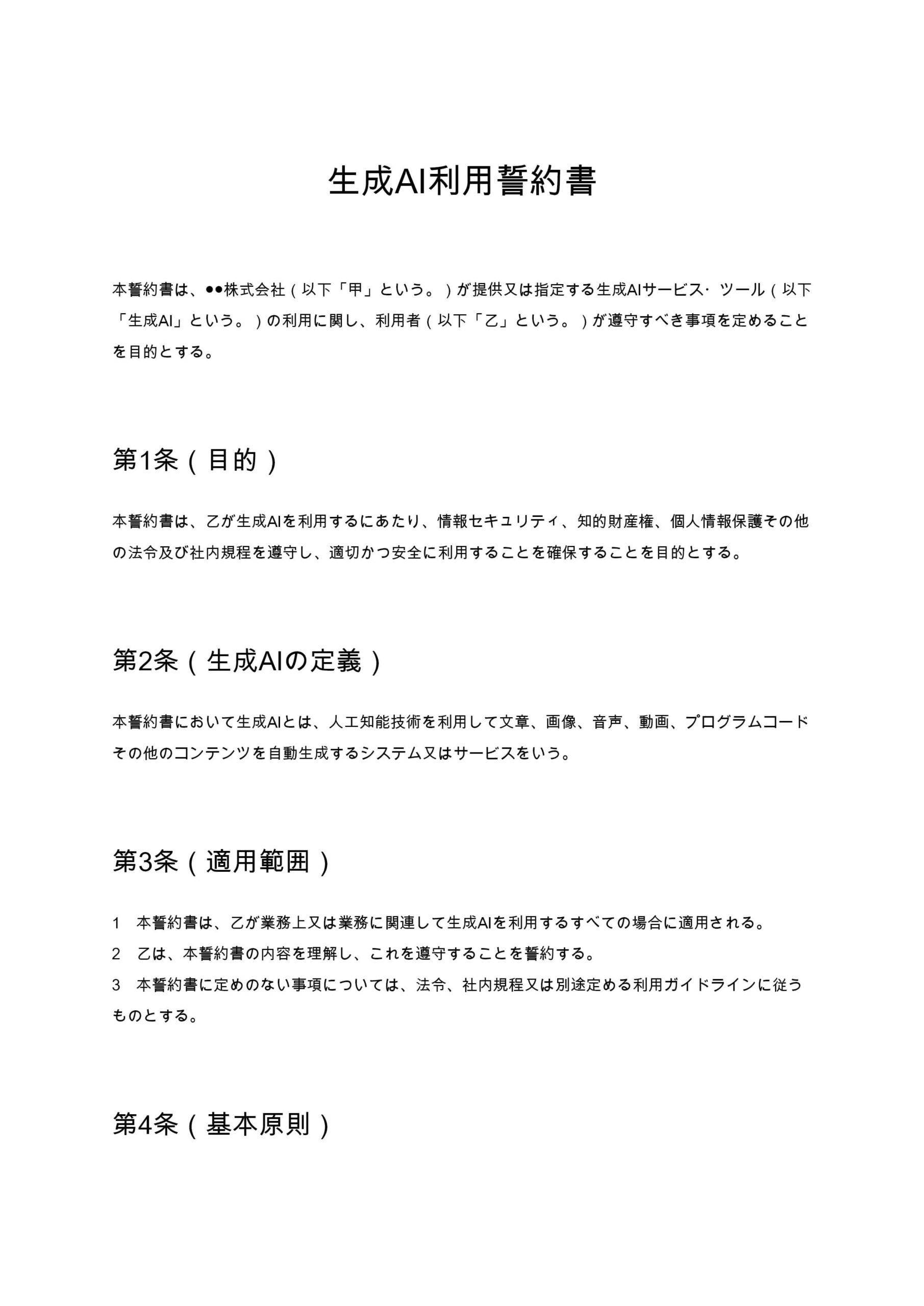 生成AI利用誓約書

本誓約書は、●●株式会社（以下「甲」という。）が提供又は指定する生成AIサービス･ツール（以下「生成AI」という。）の利用に関し、利用者（以下「乙」という。）が遵守すべき事項を定めることを目的とする。

第1条（目的）

本誓約書は、乙が生成AIを利用するにあたり、情報セキュリティ、知的財産権、個人情報保護その他の法令及び社内規程を遵守し、適切かつ安全に利用することを確保することを目的とする。

第2条（生成AIの定義）

本誓約書において生成AIとは、人工知能技術を利用して文章、画像、音声、動画、プログラムコードその他のコンテンツを自動生成するシステム又はサービスをいう。

第3条（適用範囲）

1　本誓約書は、乙が業務上又は業務に関連して生成AIを利用するすべての場合に適用される。
2　乙は、本誓約書の内容を理解し、これを遵守することを誓約する。
3　本誓約書に定めのない事項については、法令、社内規程又は別途定める利用ガイドラインに従うものとする。

第4条（基本原則）